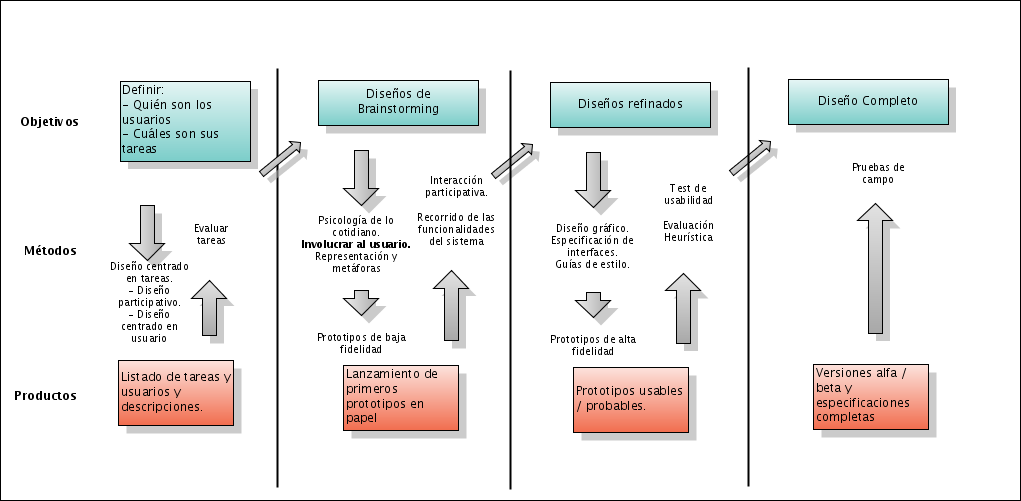 Objetivos

Métodos

Productos

Definir:
– Quién son los usuarios
– Cuáles son sus tareas

Evaluar tareas

Diseño centrado en tareas.
– Diseño participativo.
– Diseño centrado en usuario

Listado de tareas y usuarios y descripciones.

Diseños de Brainstorming

Psicología de lo cotidiano.
Involucrar al usuario.
Representación y metáforas

Interacción participativa.

Recorrido de las funcionalidades del sistema

Prototipos de baja fidelidad

Lanzamiento de primeros prototipos en papel

Diseños refinados

Diseño gráfico.
Especificación de interfaces.
Guías de estilo.

Test de usabilidad

Evaluación Heurística

Prototipos de alta fidelidad

Prototipos usables / probables.

Diseño Completo

Pruebas de campo

Versiones alfa / beta y especificaciones completas